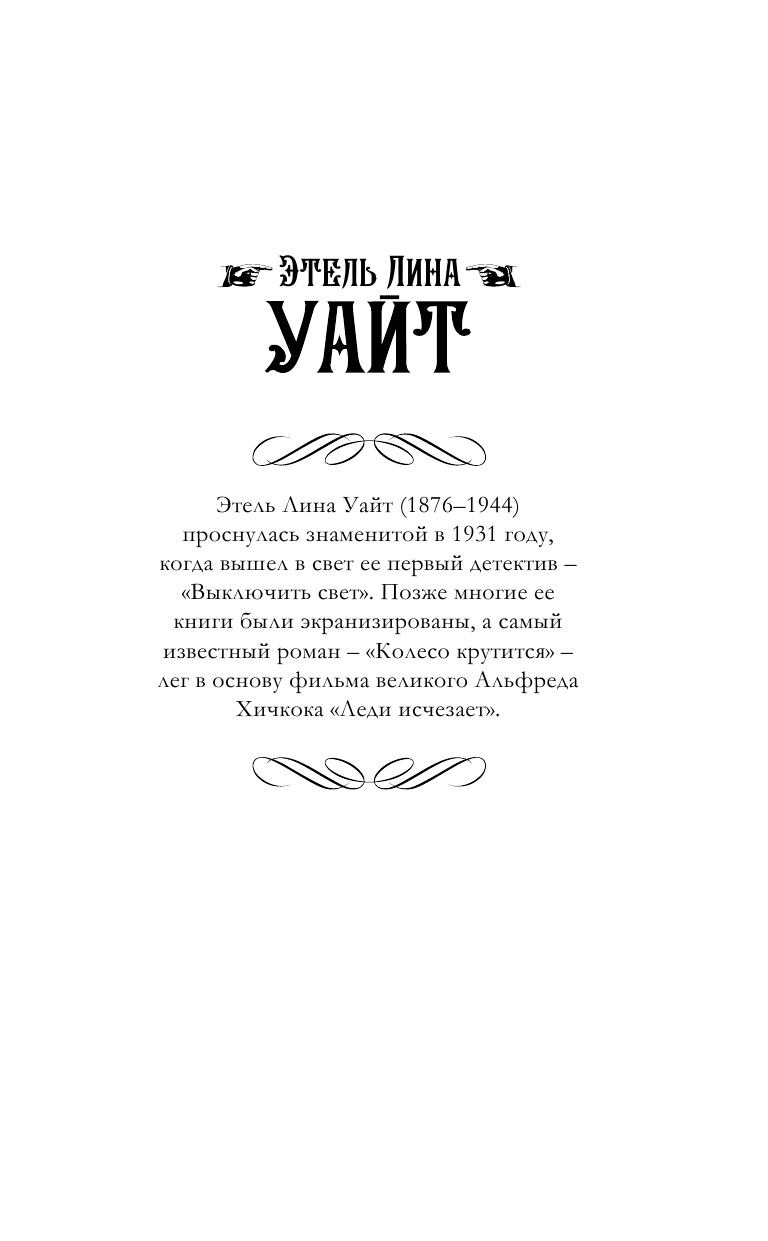 ЭТЕЛЬ ЛИНА
УАЙТ

Этель Лина Уайт (1876–1944) проснулась знаменитой в 1931 году, когда вышел в свет ее первый детектив – «Выключить свет». Позже многие ее книги были экранизированы, а самый известный роман – «Колесо крутится» – лег в основу фильма великого Альфреда Хичкока «Леди исчезает».